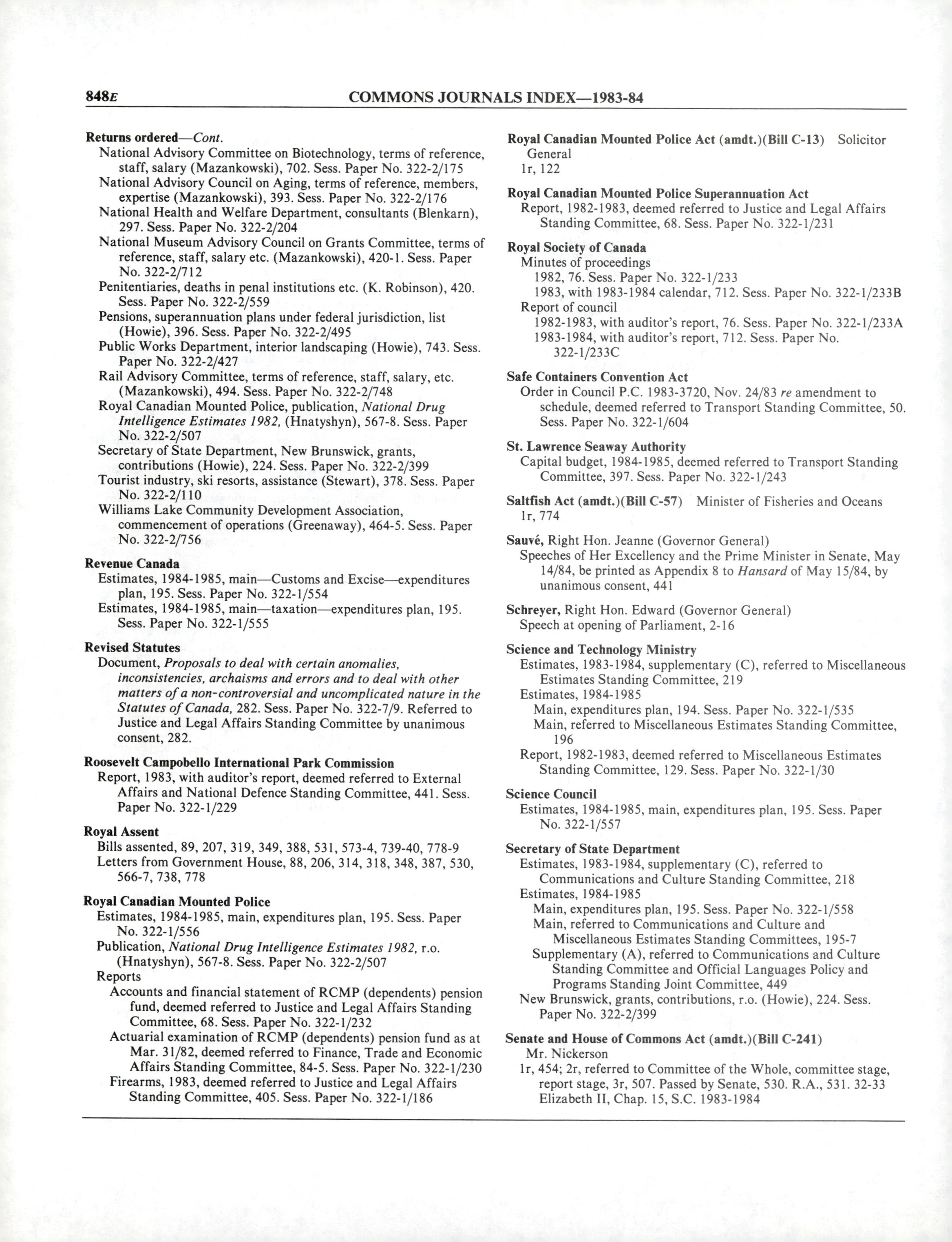 848E COMMONS JOURNALS INDEX—1983-84

Returns ordered—Cont.
National Advisory Committee on Biotechnology, terms of reference, staff, salary (Mazankowski), 702. Sess. Paper No. 322-2/175
National Advisory Council on Aging, terms of reference, members, expertise (Mazankowski), 393. Sess. Paper No. 322-2/176
National Health and Welfare Department, consultants (Blenkarn), 297. Sess. Paper No. 322-2/204
National Museum Advisory Council on Grants Committee, terms of reference, staff, salary etc. (Mazankowski), 420-1. Sess. Paper No. 322-2/712
Penitentiaries, deaths in penal institutions etc. (K. Robinson), 420. Sess. Paper No. 322-2/559
Pensions, superannuation plans under federal jurisdiction, list (Howie), 396. Sess. Paper No. 322-2/495
Public Works Department, interior landscaping (Howie), 743. Sess. Paper No. 322-2/427
Rail Advisory Committee, terms of reference, staff, salary, etc. (Mazankowski), 494. Sess. Paper No. 322-2/748
Royal Canadian Mounted Police, publication, National Drug Intelligence Estimates 1982, (Hnatyshyn), 567-8. Sess. Paper No. 322-2/507
Secretary of State Department, New Brunswick, grants, contributions (Howie), 224. Sess. Paper No. 322-2/399
Tourist industry, ski resorts, assistance (Stewart), 378. Sess. Paper No. 322-2/110
Williams Lake Community Development Association, commencement of operations (Greenaway), 464-5. Sess. Paper No. 322-2/756

Revenue Canada
Estimates, 1984-1985, main—Customs and Excise—expenditures plan, 195. Sess. Paper No. 322-1/554
Estimates, 1984-1985, main—taxation—expenditures plan, 195. Sess. Paper No. 322-1/555

Revised Statutes
Document, Proposals to deal with certain anomalies, inconsistencies, archaisms and errors and to deal with other matters of a non-controversial and uncomplicated nature in the Statutes of Canada, 282. Sess. Paper No. 322-7/9. Referred to Justice and Legal Affairs Standing Committee by unanimous consent, 282.

Roosevelt Campobello International Park Commission
Report, 1983, with auditor's report, deemed referred to External Affairs and National Defence Standing Committee, 441. Sess. Paper No. 322-1/229

Royal Assent
Bills assented, 89, 207, 319, 349, 388, 531, 573-4, 739-40, 778-9
Letters from Government House, 88, 206, 314, 318, 348, 387, 530, 566-7, 738, 778

Royal Canadian Mounted Police
Estimates, 1984-1985, main, expenditures plan, 195. Sess. Paper No. 322-1/556
Publication, National Drug Intelligence Estimates 1982, r.o. (Hnatyshyn), 567-8. Sess. Paper No. 322-2/507
Reports
Accounts and financial statement of RCMP (dependents) pension fund, deemed referred to Justice and Legal Affairs Standing Committee, 68. Sess. Paper No. 322-1/232
Actuarial examination of RCMP (dependents) pension fund as at Mar. 31/82, deemed referred to Finance, Trade and Economic Affairs Standing Committee, 84-5. Sess. Paper No. 322-1/230
Firearms, 1983, deemed referred to Justice and Legal Affairs Standing Committee, 405. Sess. Paper No. 322-1/186

Royal Canadian Mounted Police Act (amdt.)(Bill C-13) Solicitor General
1r, 122

Royal Canadian Mounted Police Superannuation Act
Report, 1982-1983, deemed referred to Justice and Legal Affairs Standing Committee, 68. Sess. Paper No. 322-1/231

Royal Society of Canada
Minutes of proceedings
1982, 76. Sess. Paper No. 322-1/233
1983, with 1983-1984 calendar, 712. Sess. Paper No. 322-1/233B
Report of council
1982-1983, with auditor's report, 76. Sess. Paper No. 322-1/233A
1983-1984, with auditor's report, 712. Sess. Paper No. 322-1/233C

Safe Containers Convention Act
Order in Council P.C. 1983-3720, Nov. 24/83 re amendment to schedule, deemed referred to Transport Standing Committee, 50. Sess. Paper No. 322-1/604

St. Lawrence Seaway Authority
Capital budget, 1984-1985, deemed referred to Transport Standing Committee, 397. Sess. Paper No. 322-1/243

Saltfish Act (amdt.)(Bill C-57) Minister of Fisheries and Oceans
1r, 774

Sauvé, Right Hon. Jeanne (Governor General)
Speeches of Her Excellency and the Prime Minister in Senate, May 14/84, be printed as Appendix 8 to Hansard of May 15/84, by unanimous consent, 441

Schreyer, Right Hon. Edward (Governor General)
Speech at opening of Parliament, 2-16

Science and Technology Ministry
Estimates, 1983-1984, supplementary (C), referred to Miscellaneous Estimates Standing Committee, 219
Estimates, 1984-1985
Main, expenditures plan, 194. Sess. Paper No. 322-1/535
Main, referred to Miscellaneous Estimates Standing Committee, 196
Report, 1982-1983, deemed referred to Miscellaneous Estimates Standing Committee, 129. Sess. Paper No. 322-1/30

Science Council
Estimates, 1984-1985, main, expenditures plan, 195. Sess. Paper No. 322-1/557

Secretary of State Department
Estimates, 1983-1984, supplementary (C), referred to Communications and Culture Standing Committee, 218
Estimates, 1984-1985
Main, expenditures plan, 195. Sess. Paper No. 322-1/558
Main, referred to Communications and Culture and Miscellaneous Estimates Standing Committees, 195-7
Supplementary (A), referred to Communications and Culture Standing Committee and Official Languages Policy and Programs Standing Joint Committee, 449
New Brunswick, grants, contributions, r.o. (Howie), 224. Sess. Paper No. 322-2/399

Senate and House of Commons Act (amdt.)(Bill C-241)
Mr. Nickerson
1r, 454; 2r, referred to Committee of the Whole, committee stage, report stage, 3r, 507. Passed by Senate, 530. R.A., 531. 32-33 Elizabeth II, Chap. 15, S.C. 1983-1984